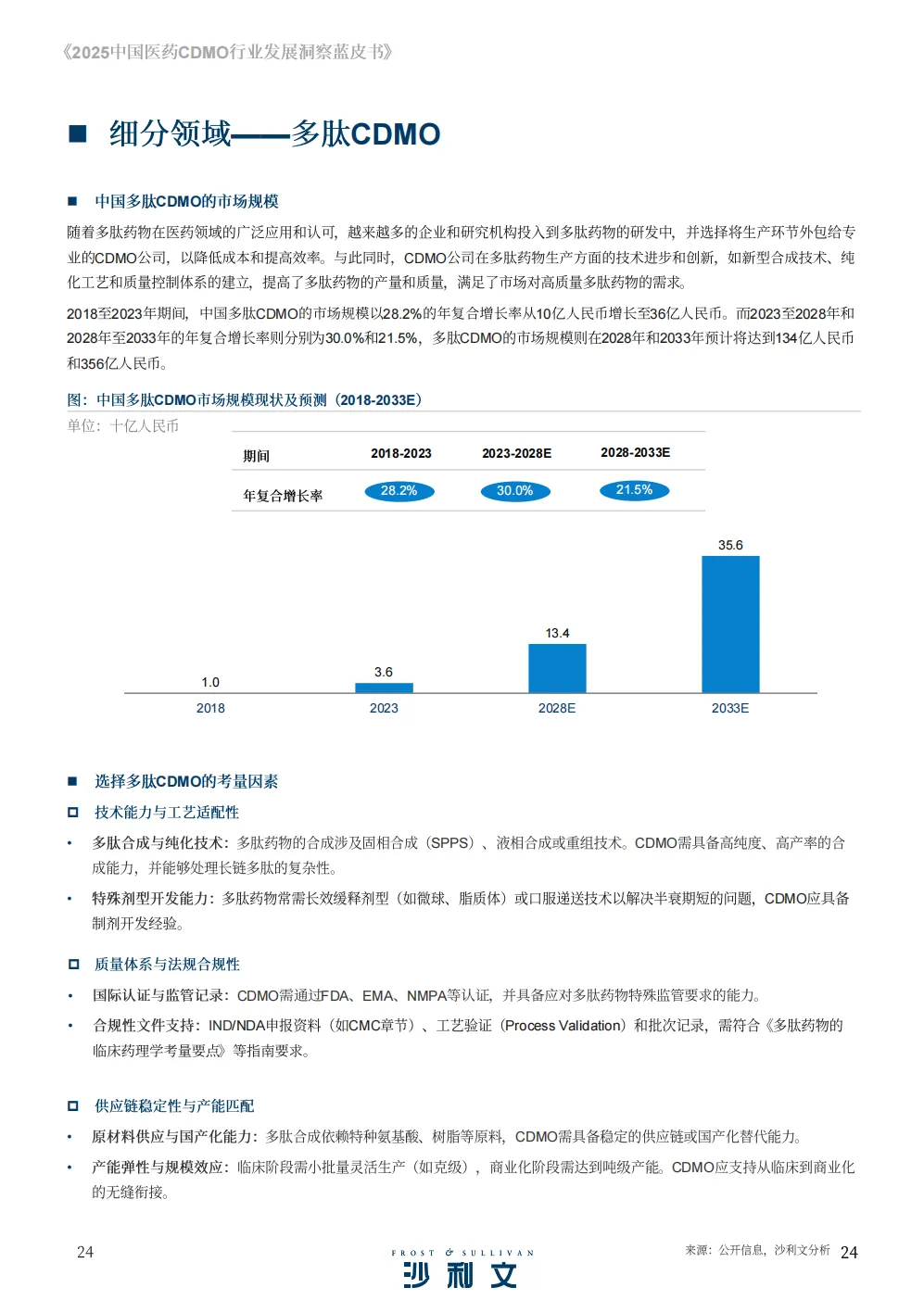 《2025中国医药CDMO行业发展洞察蓝皮书》

■ 细分领域——多肽CDMO

■ 中国多肽CDMO的市场规模

随着多肽药物在医药领域的广泛应用和认可，越来越多的企业和研究机构投入到多肽药物的研发中，并选择将生产环节外包给专业的CDMO公司，以降低成本和提高效率。与此同时，CDMO公司在多肽药物生产方面的技术进步和创新，如新型合成技术、纯化工艺和质量控制体系的建立，提高了多肽药物的产量和质量，满足了市场对高质量多肽药物的需求。

2018至2023年期间，中国多肽CDMO的市场规模以28.2%的年复合增长率从10亿人民币增长至36亿人民币。而2023至2028年和2028年至2033年的年复合增长率则分别为30.0%和21.5%，多肽CDMO的市场规模则在2028年和2033年预计将达到134亿人民币和356亿人民币。

图：中国多肽CDMO市场规模现状及预测（2018-2033E）

单位：十亿人民币

| 期间 | 2018-2023 | 2023-2028E | 2028-2033E |
|---|---|---|---|
| 年复合增长率 | 28.2% | 30.0% | 21.5% |

1.0
3.6
13.4
35.6
2018
2023
2028E
2033E

■ 选择多肽CDMO的考量因素

□ 技术能力与工艺适配性

• 多肽合成与纯化技术：多肽药物的合成涉及固相合成（SPPS）、液相合成或重组技术。CDMO需具备高纯度、高产率的合成能力，并能够处理长链多肽的复杂性。

• 特殊剂型开发能力：多肽药物常需长效缓释剂型（如微球、脂质体）或口服递送技术以解决半衰期短的问题，CDMO应具备制剂开发经验。

□ 质量体系与法规合规性

• 国际认证与监管记录：CDMO需通过FDA、EMA、NMPA等认证，并具备应对多肽药物特殊监管要求的能力。

• 合规性文件支持：IND/NDA申报资料（如CMC章节）、工艺验证（Process Validation）和批次记录，需符合《多肽药物的临床药理学考量要点》等指南要求。

□ 供应链稳定性与产能匹配

• 原材料供应与国产化能力：多肽合成依赖特种氨基酸、树脂等原料，CDMO需具备稳定的供应链或国产化替代能力。

• 产能弹性与规模效应：临床阶段需小批量灵活生产（如克级），商业化阶段需达到吨级产能。CDMO应支持从临床到商业化的无缝衔接。

24

FROST & SULLIVAN
沙利文

来源：公开信息，沙利文分析 24